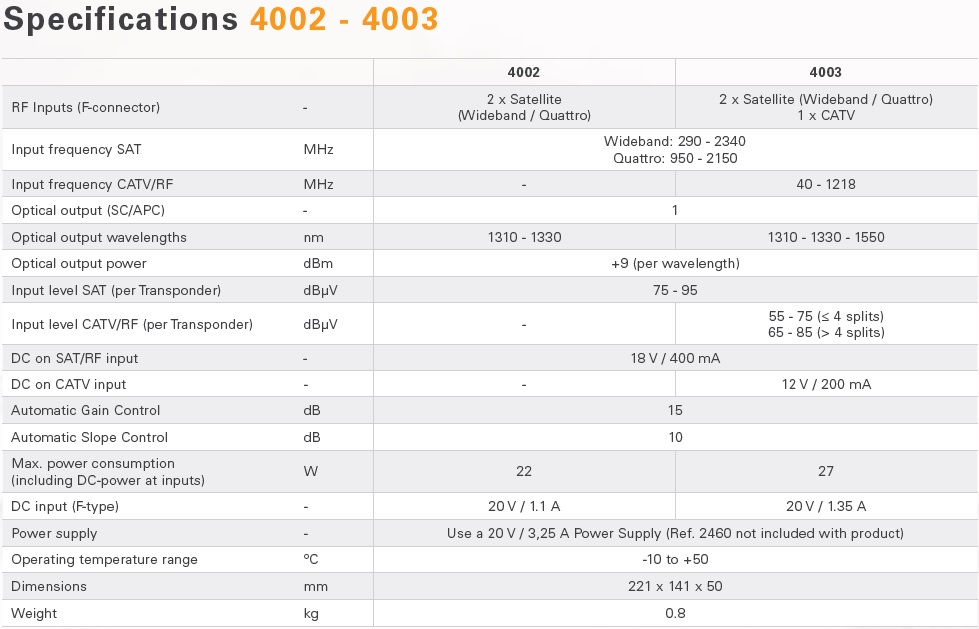 Specifications 4002 - 4003

|  |  | 4002 | 4003 |
|---|---|---|---|
| RF Inputs (F-connector) | - | 2 x Satellite (Wideband / Quattro) | 2 x Satellite (Wideband / Quattro) 1 x CATV |
| Input frequency SAT | MHz | Wideband: 290 - 2340 Quattro: 950 - 2150 |  |
| Input frequency CATV/RF | MHz | - | 40 - 1218 |
| Optical output (SC/APC) | - | 1 |  |
| Optical output wavelengths | nm | 1310 - 1330 | 1310 - 1330 - 1550 |
| Optical output power | dBm | +9 (per wavelength) |  |
| Input level SAT (per Transponder) | dBµV | 75 - 95 |  |
| Input level CATV/RF (per Transponder) | dBµV | - | 55 - 75 (≤ 4 splits) 65 - 85 (> 4 splits) |
| DC on SAT/RF input | - | 18 V / 400 mA |  |
| DC on CATV input | - | - | 12 V / 200 mA |
| Automatic Gain Control | dB | 15 |  |
| Automatic Slope Control | dB | 10 |  |
| Max. power consumption (including DC-power at inputs) | W | 22 | 27 |
| DC input (F-type) | - | 20 V / 1.1 A | 20 V / 1.35 A |
| Power supply | - | Use a 20 V / 3,25 A Power Supply (Ref. 2460 not included with product) |  |
| Operating temperature range | °C | -10 to +50 |  |
| Dimensions | mm | 221 x 141 x 50 |  |
| Weight | kg | 0.8 |  |